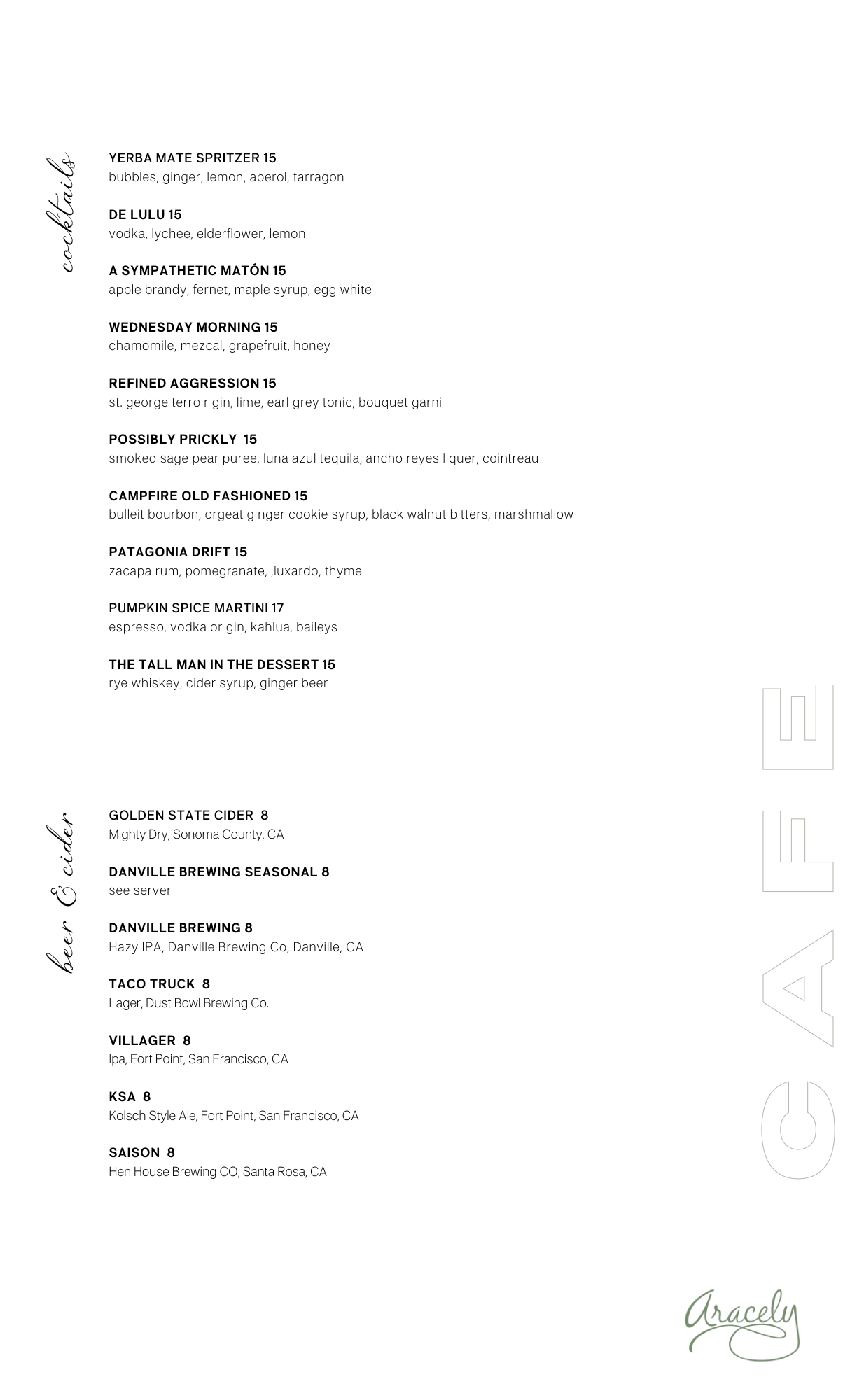 cocktails

YERBA MATE SPRITZER 15
bubbles, ginger, lemon, aperol, tarragon

DE LULU 15
vodka, lychee, elderflower, lemon

A SYMPATHETIC MATÓN 15
apple brandy, fernet, maple syrup, egg white

WEDNESDAY MORNING 15
chamomile, mezcal, grapefruit, honey

REFINED AGGRESSION 15
st. george terroir gin, lime, earl grey tonic, bouquet garni

POSSIBLY PRICKLY 15
smoked sage pear puree, luna azul tequila, ancho reyes liquer, cointreau

CAMPFIRE OLD FASHIONED 15
bulleit bourbon, orgeat ginger cookie syrup, black walnut bitters, marshmallow

PATAGONIA DRIFT 15
zacapa rum, pomegranate, ,luxardo, thyme

PUMPKIN SPICE MARTINI 17
espresso, vodka or gin, kahlua, baileys

THE TALL MAN IN THE DESSERT 15
rye whiskey, cider syrup, ginger beer

beer & cider

GOLDEN STATE CIDER 8
Mighty Dry, Sonoma County, CA

DANVILLE BREWING SEASONAL 8
see server

DANVILLE BREWING 8
Hazy IPA, Danville Brewing Co, Danville, CA

TACO TRUCK 8
Lager, Dust Bowl Brewing Co.

VILLAGER 8
Ipa, Fort Point, San Francisco, CA

KSA 8
Kolsch Style Ale, Fort Point, San Francisco, CA

SAISON 8
Hen House Brewing CO, Santa Rosa, CA

CAFE

Aracely